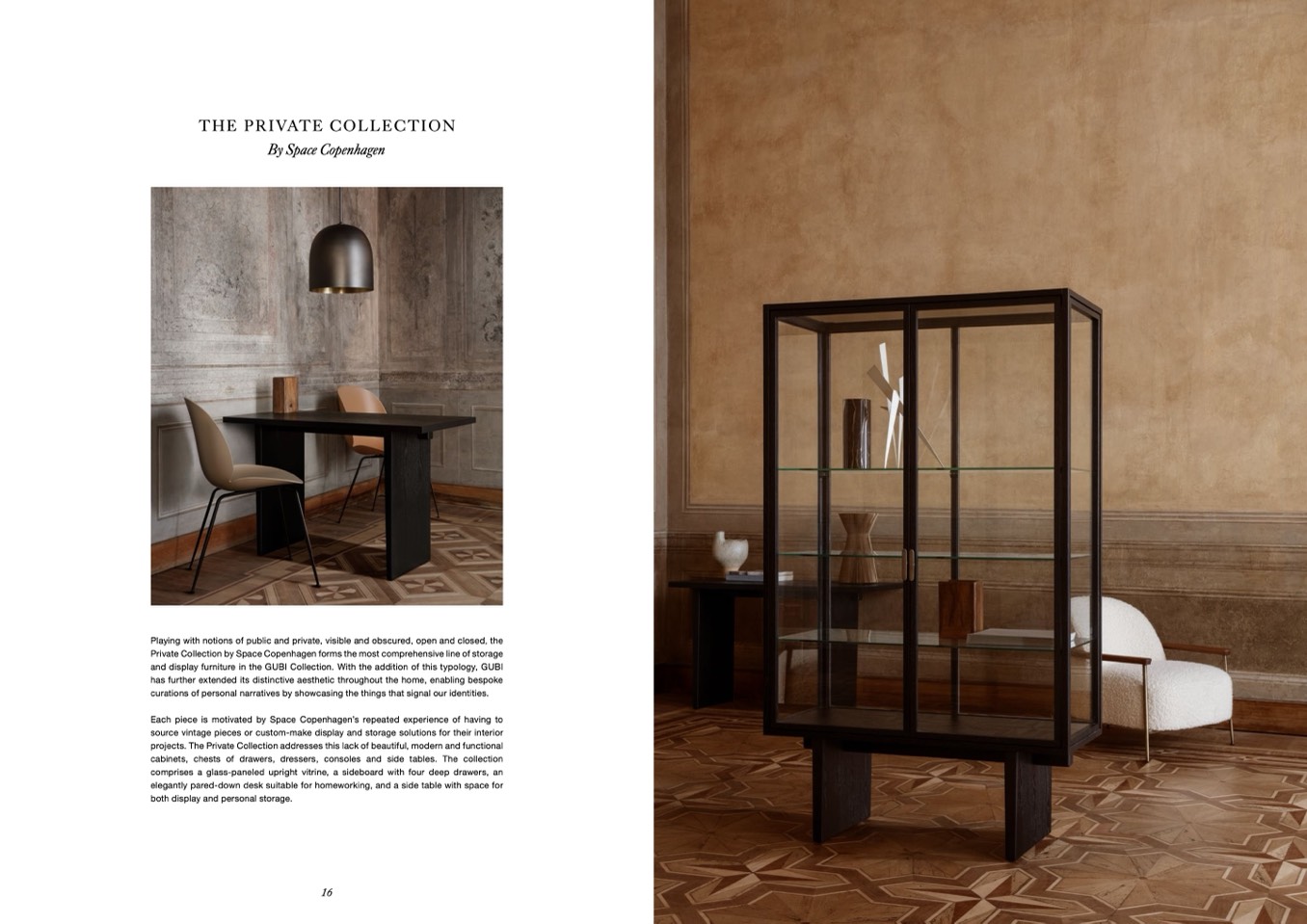 THE PRIVATE COLLECTION
By Space Copenhagen

Playing with notions of public and private, visible and obscured, open and closed, the Private Collection by Space Copenhagen forms the most comprehensive line of storage and display furniture in the GUBI Collection. With the addition of this typology, GUBI has further extended its distinctive aesthetic throughout the home, enabling bespoke curations of personal narratives by showcasing the things that signal our identities.

Each piece is motivated by Space Copenhagen's repeated experience of having to source vintage pieces or custom-make display and storage solutions for their interior projects. The Private Collection addresses this lack of beautiful, modern and functional cabinets, chests of drawers, dressers, consoles and side tables. The collection comprises a glass-paneled upright vitrine, a sideboard with four deep drawers, an elegantly pared-down desk suitable for homeworking, and a side table with space for both display and personal storage.

16